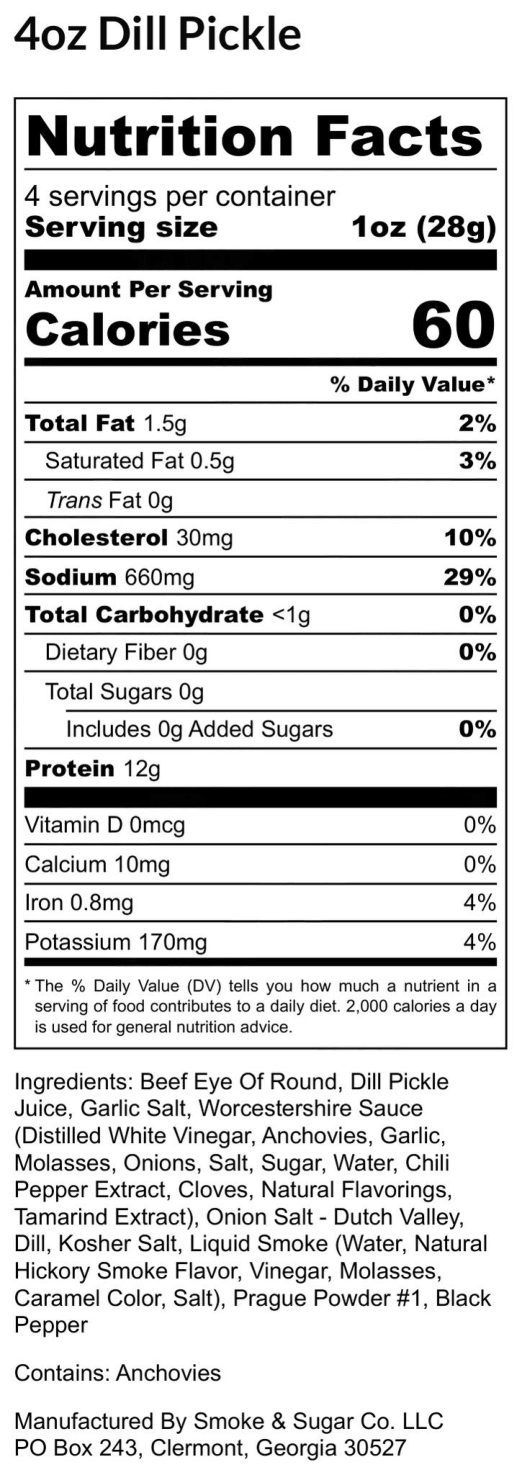 4oz Dill Pickle

Nutrition Facts

4 servings per container
Serving size 1oz (28g)

Amount Per Serving
Calories 60

% Daily Value*

Total Fat 1.5g 2%
Saturated Fat 0.5g 3%
Trans Fat 0g
Cholesterol 30mg 10%
Sodium 660mg 29%
Total Carbohydrate <1g 0%
Dietary Fiber 0g 0%
Total Sugars 0g
Includes 0g Added Sugars 0%
Protein 12g

Vitamin D 0mcg 0%
Calcium 10mg 0%
Iron 0.8mg 4%
Potassium 170mg 4%

* The % Daily Value (DV) tells you how much a nutrient in a serving of food contributes to a daily diet. 2,000 calories a day is used for general nutrition advice.

Ingredients: Beef Eye Of Round, Dill Pickle Juice, Garlic Salt, Worcestershire Sauce (Distilled White Vinegar, Anchovies, Garlic, Molasses, Onions, Salt, Sugar, Water, Chili Pepper Extract, Cloves, Natural Flavorings, Tamarind Extract), Onion Salt - Dutch Valley, Dill, Kosher Salt, Liquid Smoke (Water, Natural Hickory Smoke Flavor, Vinegar, Molasses, Caramel Color, Salt), Prague Powder #1, Black Pepper

Contains: Anchovies

Manufactured By Smoke & Sugar Co. LLC
PO Box 243, Clermont, Georgia 30527